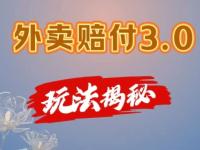 外卖赔付3.0

玩法揭秘